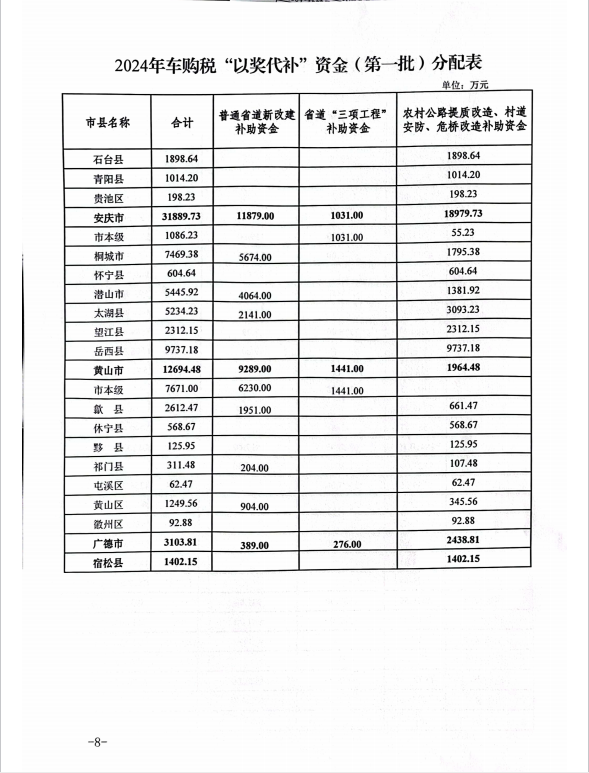 2024年车购税“以奖代补”资金（第一批）分配表

单位：万元

| 市县名称 | 合计 | 普通省道新改建补助资金 | 省道“三项工程”补助资金 | 农村公路提质改造、村道安防、危桥改造补助资金 |
|---|---|---|---|---|
| 石台县 | 1898.64 | | | 1898.64 |
| 青阳县 | 1014.20 | | | 1014.20 |
| 贵池区 | 198.23 | | | 198.23 |
| 安庆市 | 31889.73 | 11879.00 | 1031.00 | 18979.73 |
| 市本级 | 1086.23 | | 1031.00 | 55.23 |
| 桐城市 | 7469.38 | 5674.00 | | 1795.38 |
| 怀宁县 | 604.64 | | | 604.64 |
| 潜山市 | 5445.92 | 4064.00 | | 1381.92 |
| 太湖县 | 5234.23 | 2141.00 | | 3093.23 |
| 望江县 | 2312.15 | | | 2312.15 |
| 岳西县 | 9737.18 | | | 9737.18 |
| 黄山市 | 12694.48 | 9289.00 | 1441.00 | 1964.48 |
| 市本级 | 7671.00 | 6230.00 | 1441.00 | |
| 歙 县 | 2612.47 | 1951.00 | | 661.47 |
| 休宁县 | 568.67 | | | 568.67 |
| 黟 县 | 125.95 | | | 125.95 |
| 祁门县 | 311.48 | 204.00 | | 107.48 |
| 屯溪区 | 62.47 | | | 62.47 |
| 黄山区 | 1249.56 | 904.00 | | 345.56 |
| 徽州区 | 92.88 | | | 92.88 |
| 广德市 | 3103.81 | 389.00 | 276.00 | 2438.81 |
| 宿松县 | 1402.15 | | | 1402.15 |

-8-